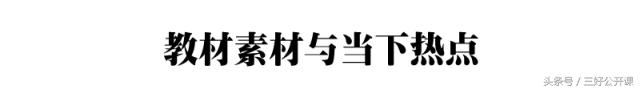 教材素材与当下热点

头条号 / 三好公开课